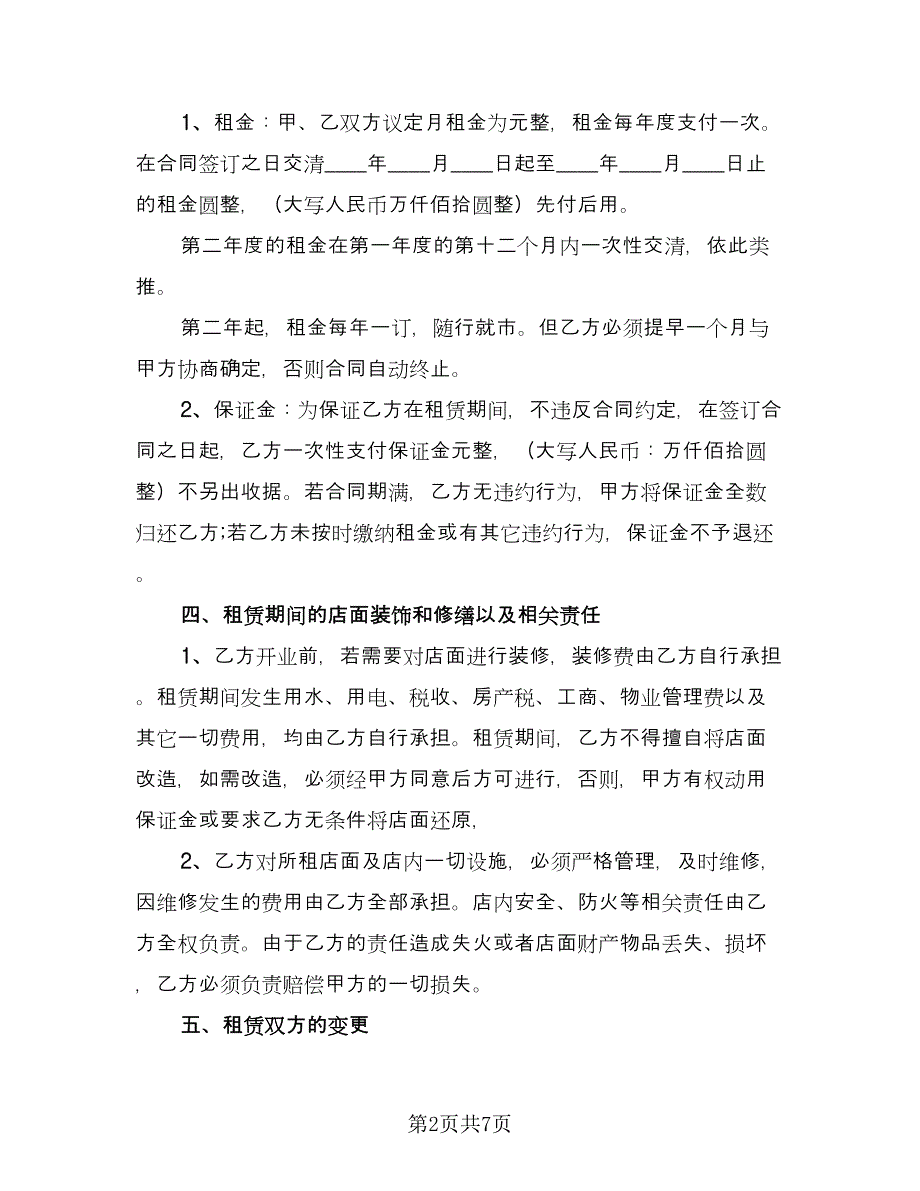 1、租金：甲、乙双方议定月租金为元整，租金每年度支付一次。在合同签订之日交清____年____月____日起至____年____月____日止的租金圆整，（大写人民币万仟佰拾圆整）先付后用。

第二年度的租金在第一年度的第十二个月内一次性交清，依此类推。

第二年起，租金每年一订，随行就市。但乙方必须提早一个月与甲方协商确定，否则合同自动终止。

2、保证金：为保证乙方在租赁期间，不违反合同约定，在签订合同之日起，乙方一次性支付保证金元整，（大写人民币：万仟佰拾圆整）不另出收据。若合同期满，乙方无违约行为，甲方将保证金全数归还乙方;若乙方未按时缴纳租金或有其它违约行为，保证金不予退还。

四、租赁期间的店面装饰和修缮以及相关责任

1、乙方开业前，若需要对店面进行装修，装修费由乙方自行承担。租赁期间发生用水、用电、税收、房产税、工商、物业管理费以及其它一切费用，均由乙方自行承担。租赁期间，乙方不得擅自将店面改造，如需改造，必须经甲方同意后方可进行，否则，甲方有权动用保证金或要求乙方无条件将店面还原，

2、乙方对所租店面及店内一切设施，必须严格管理，及时维修，因维修发生的费用由乙方全部承担。店内安全、防火等相关责任由乙方全权负责。由于乙方的责任造成失火或者店面财产物品丢失、损坏，乙方必须负责赔偿甲方的一切损失。

五、租赁双方的变更

第2页共7页